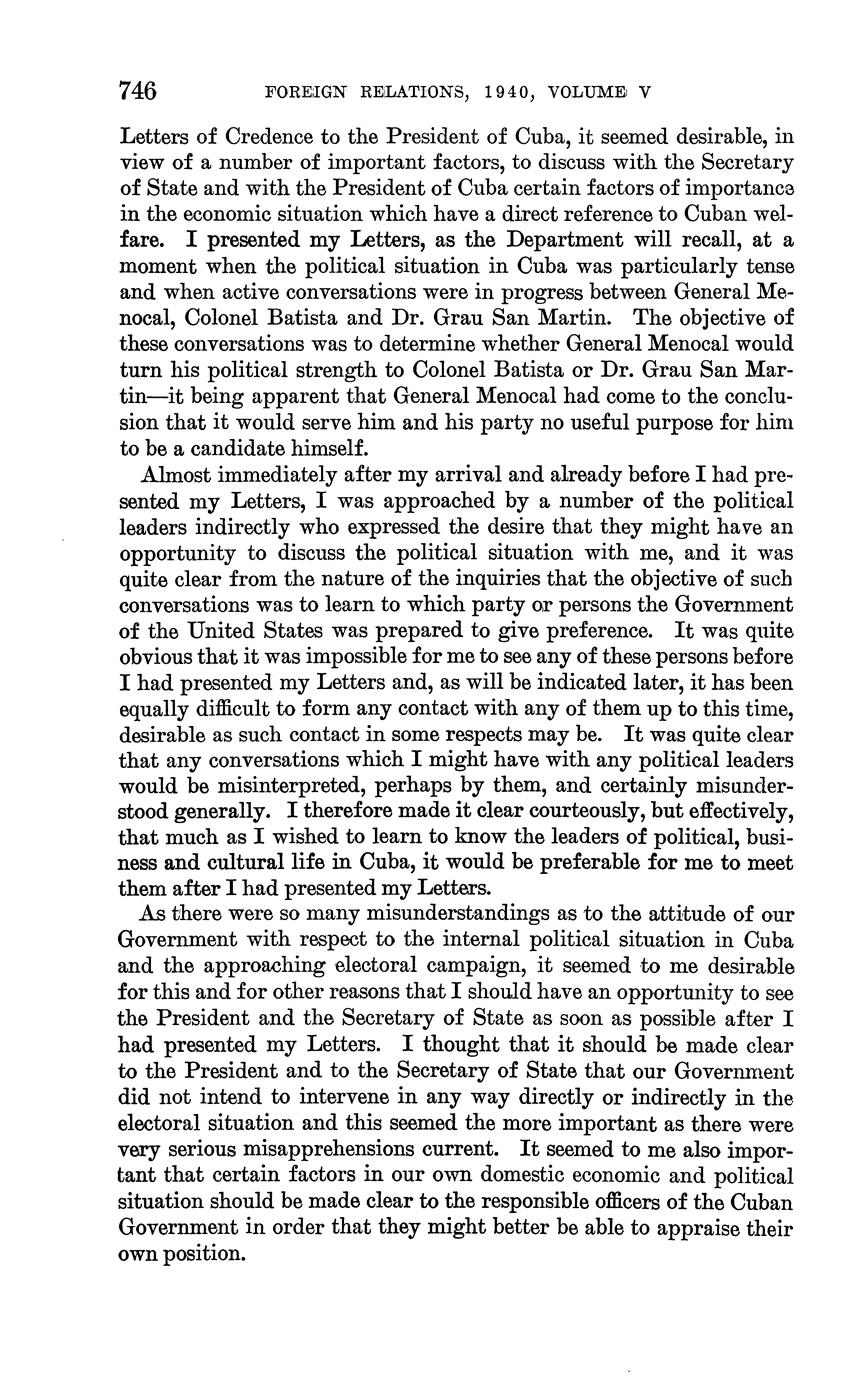 746 FOREIGN RELATIONS, 1940, VOLUME V

Letters of Credence to the President of Cuba, it seemed desirable, in view of a number of important factors, to discuss with the Secretary of State and with the President of Cuba certain factors of importance in the economic situation which have a direct reference to Cuban welfare. I presented my Letters, as the Department will recall, at a moment when the political situation in Cuba was particularly tense and when active conversations were in progress between General Menocal, Colonel Batista and Dr. Grau San Martin. The objective of these conversations was to determine whether General Menocal would turn his political strength to Colonel Batista or Dr. Grau San Martin—it being apparent that General Menocal had come to the conclusion that it would serve him and his party no useful purpose for him to be a candidate himself.

Almost immediately after my arrival and already before I had presented my Letters, I was approached by a number of the political leaders indirectly who expressed the desire that they might have an opportunity to discuss the political situation with me, and it was quite clear from the nature of the inquiries that the objective of such conversations was to learn to which party or persons the Government of the United States was prepared to give preference. It was quite obvious that it was impossible for me to see any of these persons before I had presented my Letters and, as will be indicated later, it has been equally difficult to form any contact with any of them up to this time, desirable as such contact in some respects may be. It was quite clear that any conversations which I might have with any political leaders would be misinterpreted, perhaps by them, and certainly misunderstood generally. I therefore made it clear courteously, but effectively, that much as I wished to learn to know the leaders of political, business and cultural life in Cuba, it would be preferable for me to meet them after I had presented my Letters.

As there were so many misunderstandings as to the attitude of our Government with respect to the internal political situation in Cuba and the approaching electoral campaign, it seemed to me desirable for this and for other reasons that I should have an opportunity to see the President and the Secretary of State as soon as possible after I had presented my Letters. I thought that it should be made clear to the President and to the Secretary of State that our Government did not intend to intervene in any way directly or indirectly in the electoral situation and this seemed the more important as there were very serious misapprehensions current. It seemed to me also important that certain factors in our own domestic economic and political situation should be made clear to the responsible officers of the Cuban Government in order that they might better be able to appraise their own position.